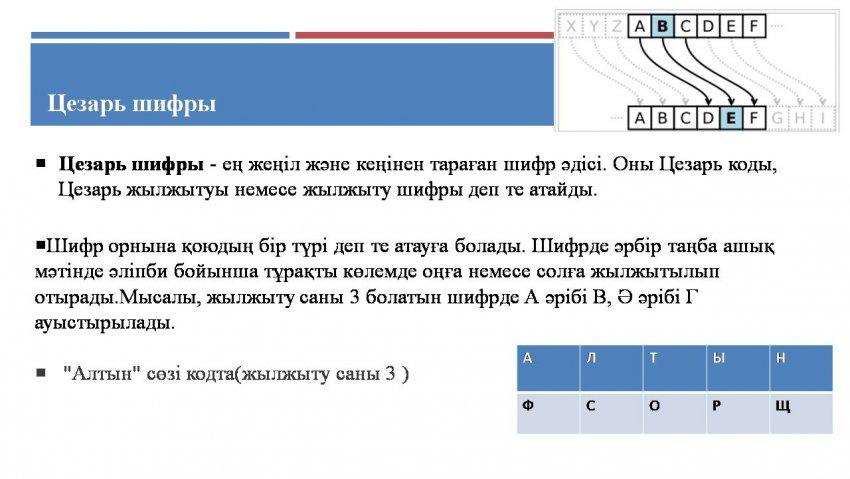 X Y Z A B C D E F

A B C D E F G H I

Цезарь шифры

■ **Цезарь шифры** - ең жеңіл және кеңінен тараған шифр әдісі. Оны Цезарь коды, Цезарь жылжытуы немесе жылжыту шифры деп те атайды.

■Шифр орнына қоюдың бір түрі деп те атауға болады. Шифрде әрбір таңба ашық мәтінде әліпби бойынша тұрақты көлемде оңға немесе солға жылжытылып отырады.Мысалы, жылжыту саны 3 болатын шифрде А әрібі В, Ә әрібі Г ауыстырылады.

■ "Алтын" сөзі кодта(жылжыту саны 3 )

| А | Л | Т | Ы | Н |
|---|---|---|---|---|
| Ф | С | О | Р | Щ |